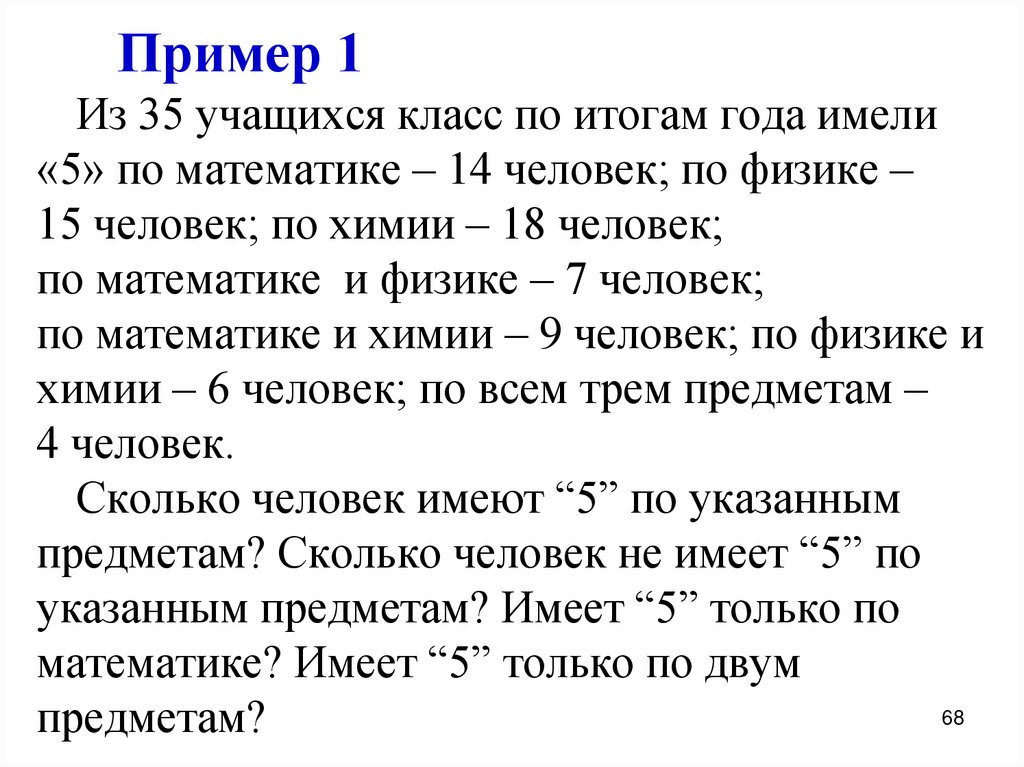 Пример 1

Из 35 учащихся класс по итогам года имели «5» по математике – 14 человек; по физике – 15 человек; по химии – 18 человек; по математике и физике – 7 человек; по математике и химии – 9 человек; по физике и химии – 6 человек; по всем трем предметам – 4 человек.

Сколько человек имеют “5” по указанным предметам? Сколько человек не имеет “5” по указанным предметам? Имеет “5” только по математике? Имеет “5” только по двум предметам?

68